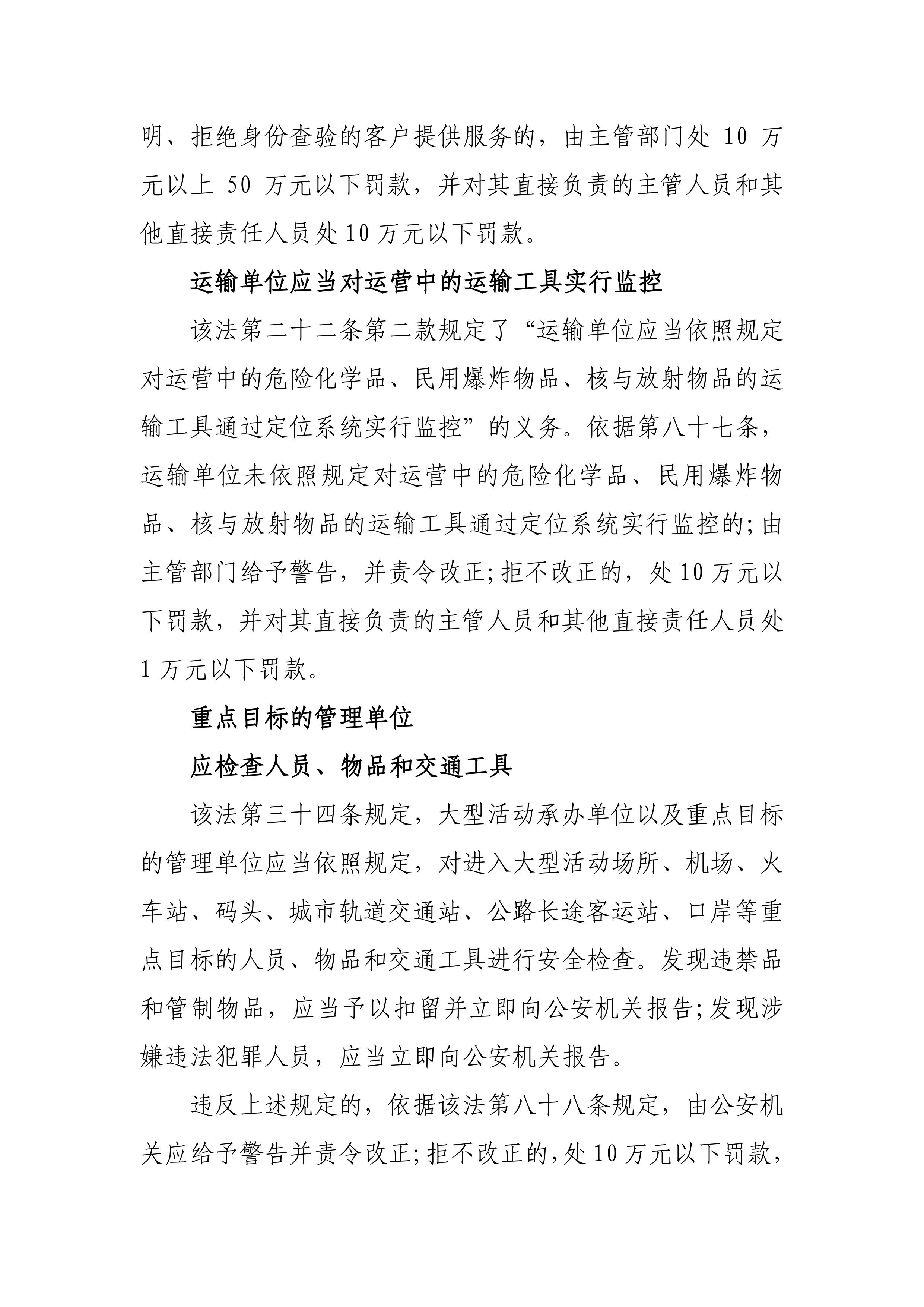 明、拒绝身份查验的客户提供服务的，由主管部门处 10 万元以上 50 万元以下罚款，并对其直接负责的主管人员和其他直接责任人员处 10 万元以下罚款。

运输单位应当对运营中的运输工具实行监控

该法第二十二条第二款规定了“运输单位应当依照规定对运营中的危险化学品、民用爆炸物品、核与放射物品的运输工具通过定位系统实行监控”的义务。依据第八十七条，运输单位未依照规定对运营中的危险化学品、民用爆炸物品、核与放射物品的运输工具通过定位系统实行监控的;由主管部门给予警告，并责令改正;拒不改正的，处 10 万元以下罚款，并对其直接负责的主管人员和其他直接责任人员处 1 万元以下罚款。

重点目标的管理单位

应检查人员、物品和交通工具

该法第三十四条规定，大型活动承办单位以及重点目标的管理单位应当依照规定，对进入大型活动场所、机场、火车站、码头、城市轨道交通站、公路长途客运站、口岸等重点目标的人员、物品和交通工具进行安全检查。发现违禁品和管制物品，应当予以扣留并立即向公安机关报告;发现涉嫌违法犯罪人员，应当立即向公安机关报告。

违反上述规定的，依据该法第八十八条规定，由公安机关应给予警告并责令改正;拒不改正的，处 10 万元以下罚款，